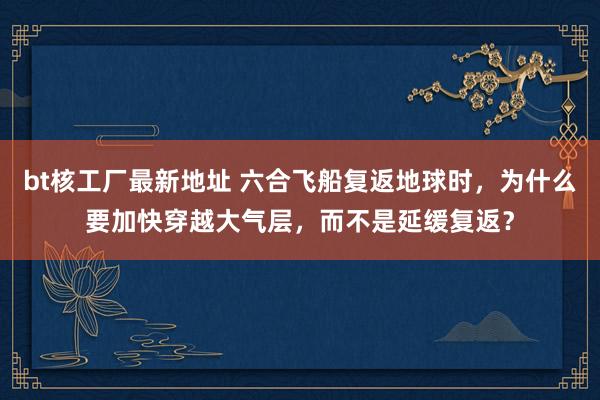 bt核工厂最新地址 六合飞船复返地球时，为什么要加快穿越大气层，而不是延缓复返？